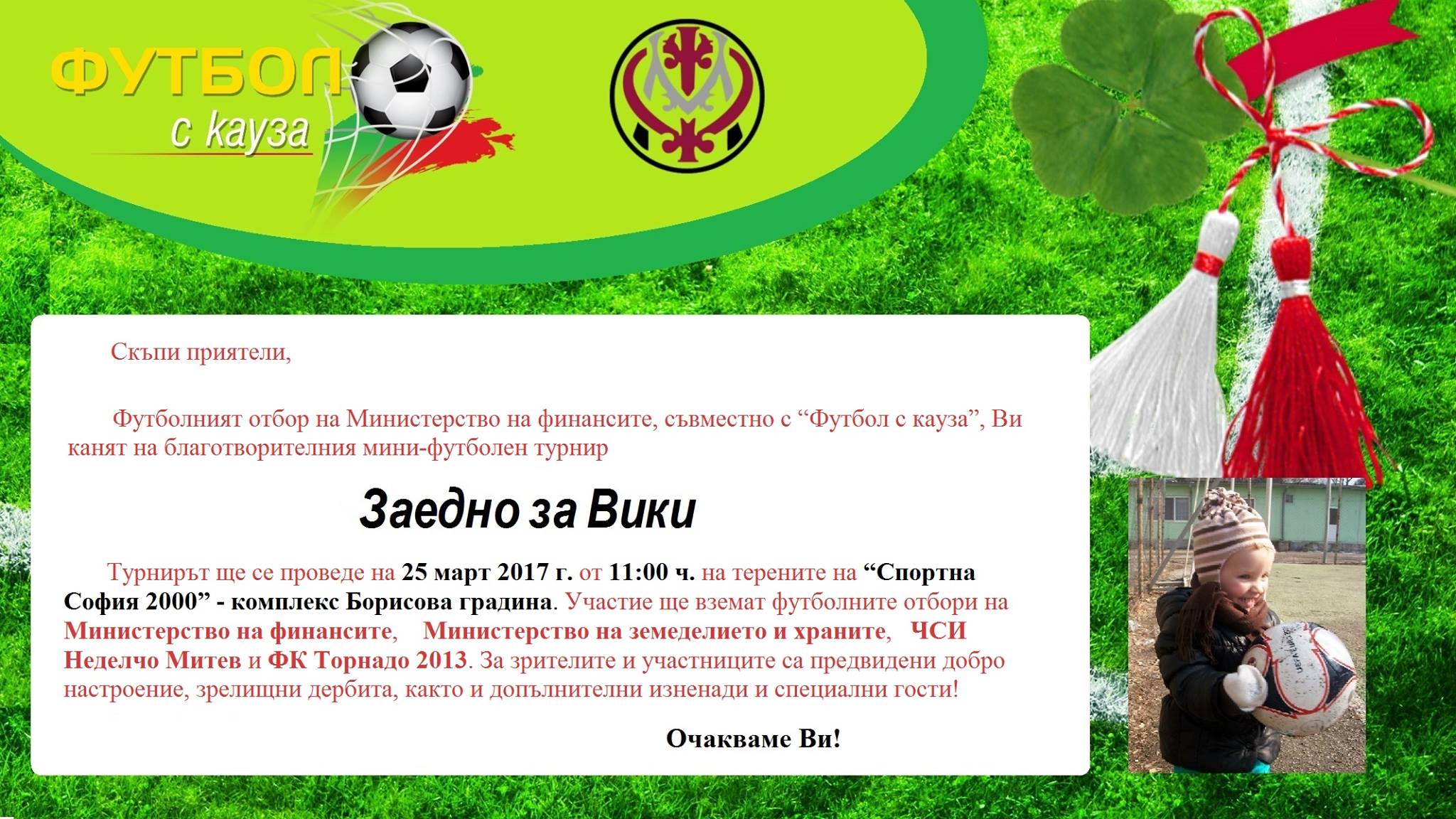 ФУТБОЛ
с кауза

Скъпи приятели,

Футболният отбор на Министерство на финансите, съвместно с "Футбол с кауза", Ви канят на благотворителния мини-футболен турнир

Заедно за Вики

Турнирът ще се проведе на 25 март 2017 г. от 11:00 ч. на терените на "Спортна София 2000" - комплекс Борисова градина. Участие ще вземат футболните отбори на Министерство на финансите, Министерство на земеделието и храните, ЧСИ Неделчо Митев и ФК Торнадо 2013. За зрителите и участниците са предвидени добро настроение, зрелищни дербита, както и допълнителни изненади и специални гости!

Очакваме Ви!